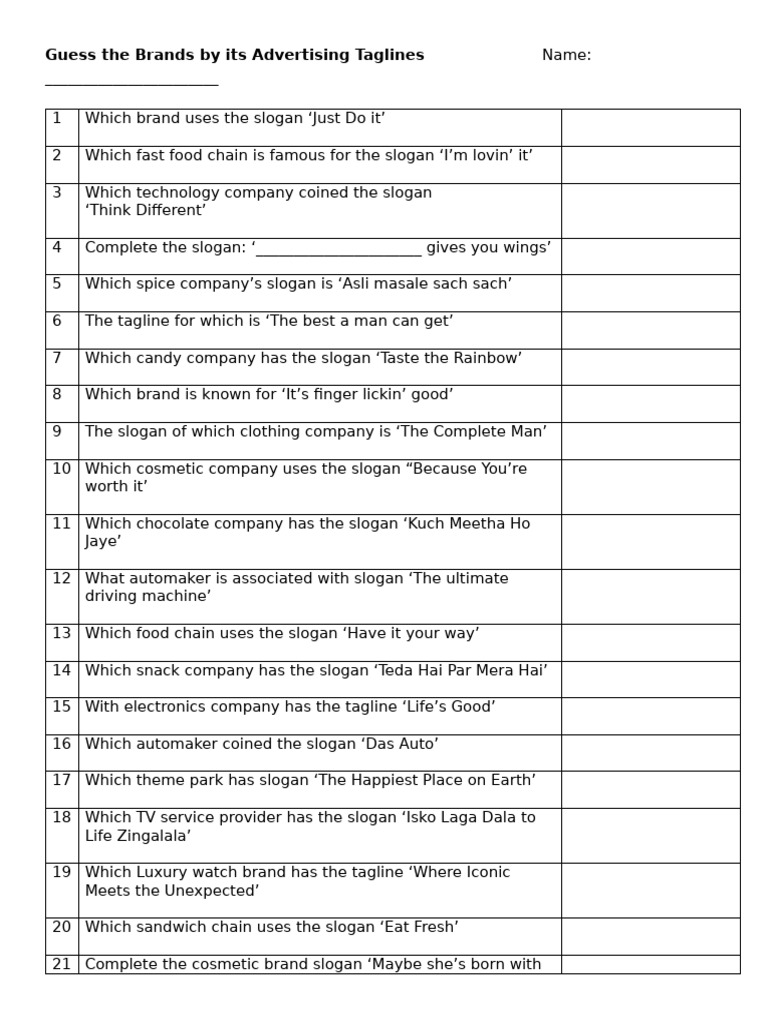 **Guess the Brands by its Advertising Taglines** Name: ______________________

| | | |
|---|---|---|
| 1 | Which brand uses the slogan ‘Just Do it’ | |
| 2 | Which fast food chain is famous for the slogan ‘I’m lovin’ it’ | |
| 3 | Which technology company coined the slogan ‘Think Different’ | |
| 4 | Complete the slogan: ‘_____________________ gives you wings’ | |
| 5 | Which spice company’s slogan is ‘Asli masale sach sach’ | |
| 6 | The tagline for which is ‘The best a man can get’ | |
| 7 | Which candy company has the slogan ‘Taste the Rainbow’ | |
| 8 | Which brand is known for ‘It’s finger lickin’ good’ | |
| 9 | The slogan of which clothing company is ‘The Complete Man’ | |
| 10 | Which cosmetic company uses the slogan “Because You’re worth it’ | |
| 11 | Which chocolate company has the slogan ‘Kuch Meetha Ho Jaye’ | |
| 12 | What automaker is associated with slogan ‘The ultimate driving machine’ | |
| 13 | Which food chain uses the slogan ‘Have it your way’ | |
| 14 | Which snack company has the slogan ‘Teda Hai Par Mera Hai’ | |
| 15 | With electronics company has the tagline ‘Life’s Good’ | |
| 16 | Which automaker coined the slogan ‘Das Auto’ | |
| 17 | Which theme park has slogan ‘The Happiest Place on Earth’ | |
| 18 | Which TV service provider has the slogan ‘Isko Laga Dala to Life Zingalala’ | |
| 19 | Which Luxury watch brand has the tagline ‘Where Iconic Meets the Unexpected’ | |
| 20 | Which sandwich chain uses the slogan ‘Eat Fresh’ | |
| 21 | Complete the cosmetic brand slogan ‘Maybe she’s born with | |